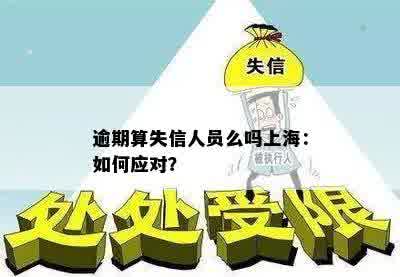 失信

逾期算失信人员么吗上海：如何应对？

被执行人

处处受限